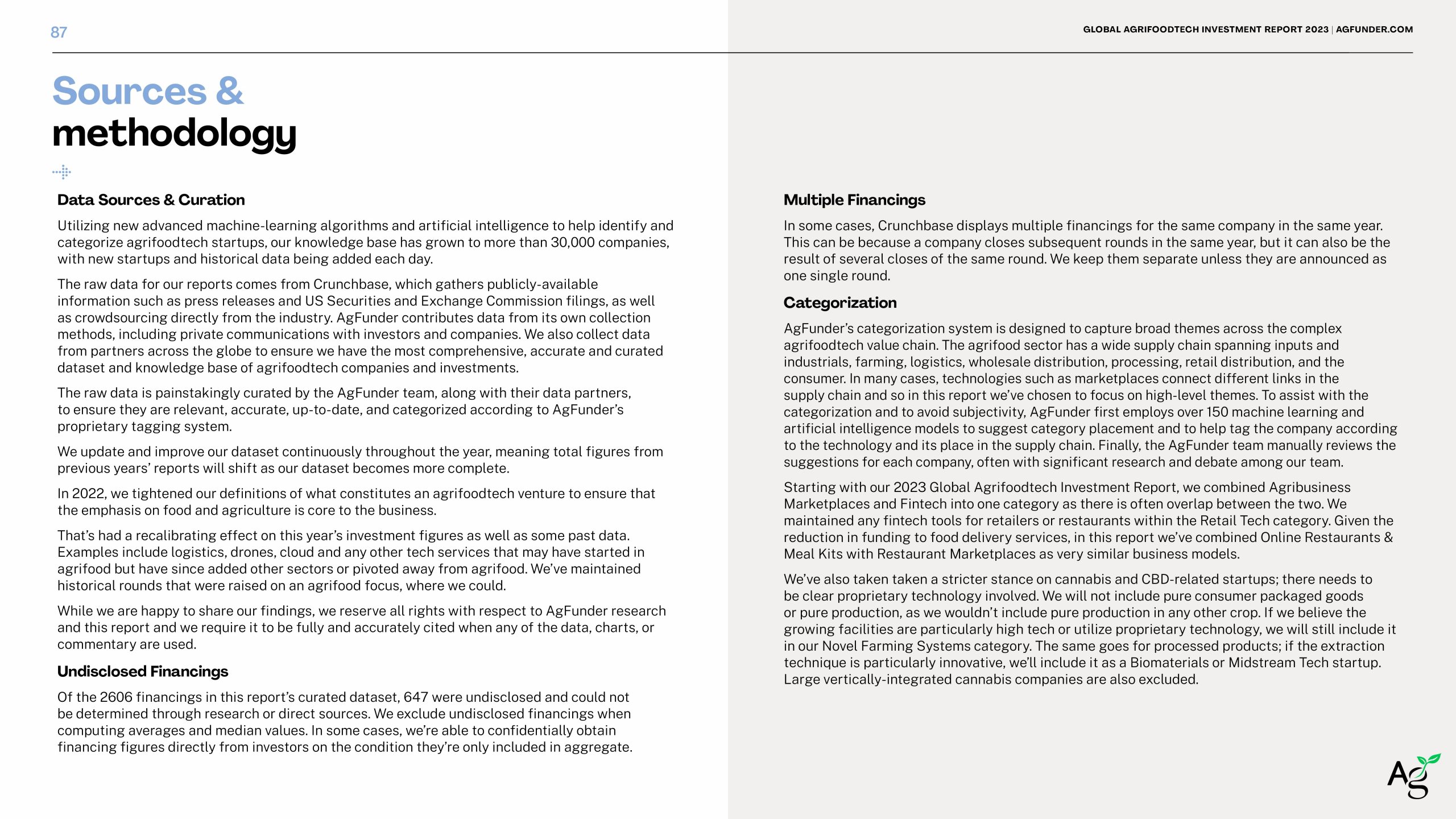 87

GLOBAL AGRIFOODTECH INVESTMENT REPORT 2023 | AGFUNDER.COM

Sources & methodology

Data Sources & Curation

Utilizing new advanced machine-learning algorithms and artificial intelligence to help identify and categorize agrifoodtech startups, our knowledge base has grown to more than 30,000 companies, with new startups and historical data being added each day.

The raw data for our reports comes from Crunchbase, which gathers publicly-available information such as press releases and US Securities and Exchange Commission filings, as well as crowdsourcing directly from the industry. AgFunder contributes data from its own collection methods, including private communications with investors and companies. We also collect data from partners across the globe to ensure we have the most comprehensive, accurate and curated dataset and knowledge base of agrifoodtech companies and investments.

The raw data is painstakingly curated by the AgFunder team, along with their data partners, to ensure they are relevant, accurate, up-to-date, and categorized according to AgFunder's proprietary tagging system.

We update and improve our dataset continuously throughout the year, meaning total figures from previous years' reports will shift as our dataset becomes more complete.

In 2022, we tightened our definitions of what constitutes an agrifoodtech venture to ensure that the emphasis on food and agriculture is core to the business.

That's had a recalibrating effect on this year's investment figures as well as some past data. Examples include logistics, drones, cloud and any other tech services that may have started in agrifood but have since added other sectors or pivoted away from agrifood. We've maintained historical rounds that were raised on an agrifood focus, where we could.

While we are happy to share our findings, we reserve all rights with respect to AgFunder research and this report and we require it to be fully and accurately cited when any of the data, charts, or commentary are used.

Undisclosed Financings

Of the 2606 financings in this report's curated dataset, 647 were undisclosed and could not be determined through research or direct sources. We exclude undisclosed financings when computing averages and median values. In some cases, we're able to confidentially obtain financing figures directly from investors on the condition they're only included in aggregate.

Multiple Financings

In some cases, Crunchbase displays multiple financings for the same company in the same year. This can be because a company closes subsequent rounds in the same year, but it can also be the result of several closes of the same round. We keep them separate unless they are announced as one single round.

Categorization

AgFunder's categorization system is designed to capture broad themes across the complex agrifoodtech value chain. The agrifood sector has a wide supply chain spanning inputs and industrials, farming, logistics, wholesale distribution, processing, retail distribution, and the consumer. In many cases, technologies such as marketplaces connect different links in the supply chain and so in this report we've chosen to focus on high-level themes. To assist with the categorization and to avoid subjectivity, AgFunder first employs over 150 machine learning and artificial intelligence models to suggest category placement and to help tag the company according to the technology and its place in the supply chain. Finally, the AgFunder team manually reviews the suggestions for each company, often with significant research and debate among our team.

Starting with our 2023 Global Agrifoodtech Investment Report, we combined Agribusiness Marketplaces and Fintech into one category as there is often overlap between the two. We maintained any fintech tools for retailers or restaurants within the Retail Tech category. Given the reduction in funding to food delivery services, in this report we've combined Online Restaurants & Meal Kits with Restaurant Marketplaces as very similar business models.

We've also taken taken a stricter stance on cannabis and CBD-related startups; there needs to be clear proprietary technology involved. We will not include pure consumer packaged goods or pure production, as we wouldn't include pure production in any other crop. If we believe the growing facilities are particularly high tech or utilize proprietary technology, we will still include it in our Novel Farming Systems category. The same goes for processed products; if the extraction technique is particularly innovative, we'll include it as a Biomaterials or Midstream Tech startup. Large vertically-integrated cannabis companies are also excluded.

Ag